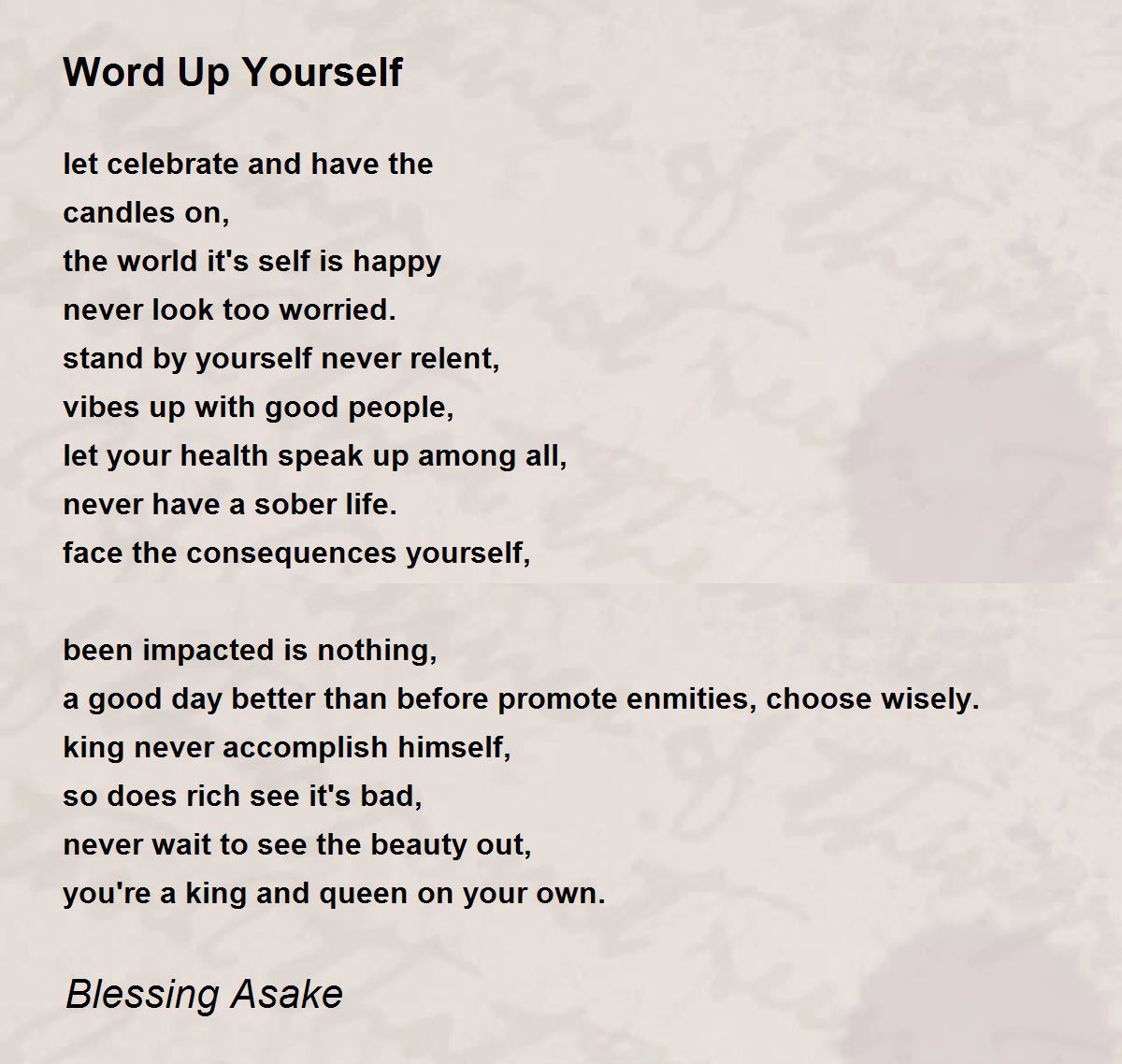 Word Up Yourself

let celebrate and have the
candles on,
the world it's self is happy
never look too worried.
stand by yourself never relent,
vibes up with good people,
let your health speak up among all,
never have a sober life.
face the consequences yourself,

been impacted is nothing,
a good day better than before promote enmities, choose wisely.
king never accomplish himself,
so does rich see it's bad,
never wait to see the beauty out,
you're a king and queen on your own.

Blessing Asake